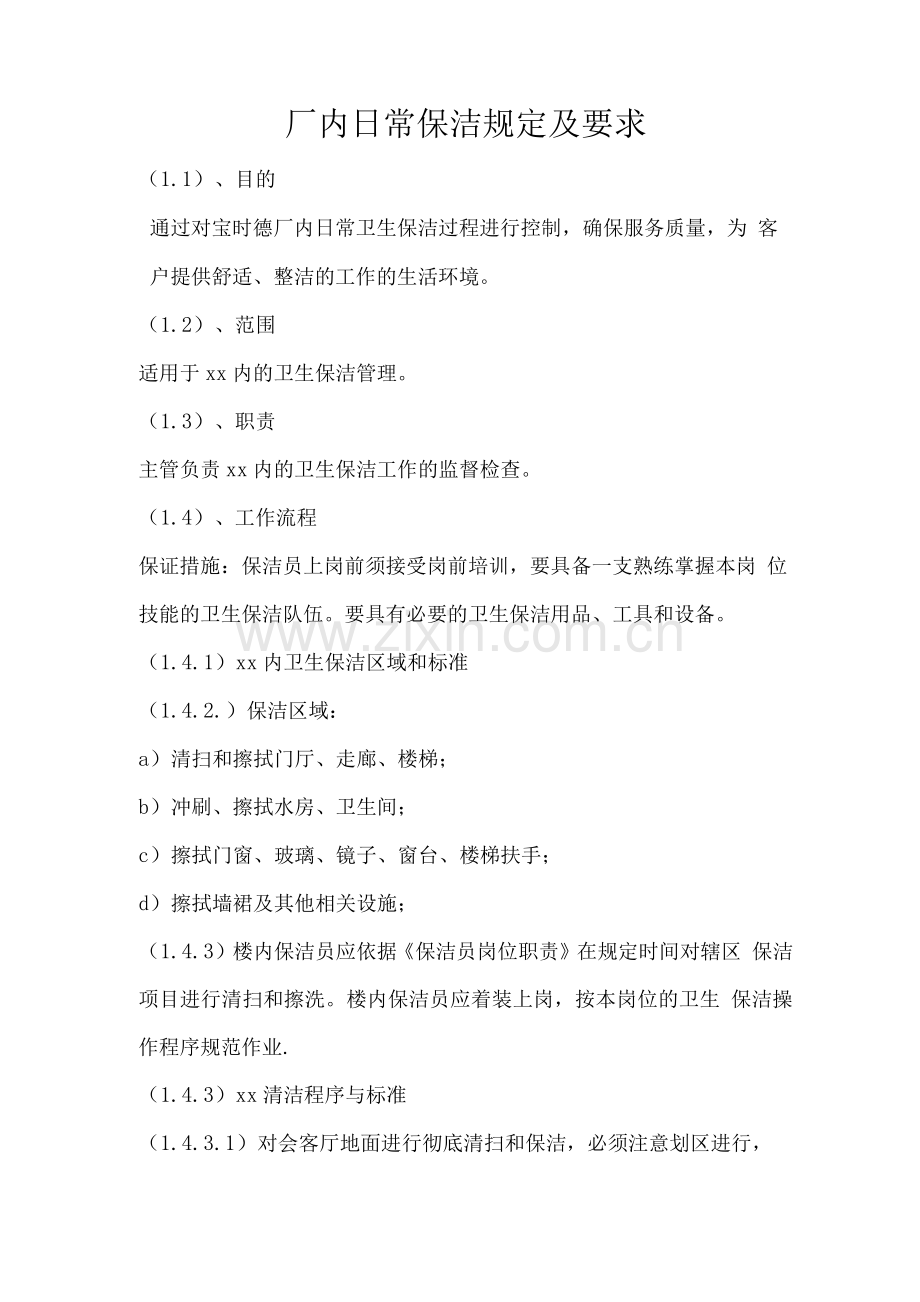 厂内日常保洁规定及要求

（1.1）、目的

通过对宝时德厂内日常卫生保洁过程进行控制，确保服务质量，为 客户提供舒适、整洁的工作的生活环境。

（1.2）、范围

适用于 xx 内的卫生保洁管理。

（1.3）、职责

主管负责 xx 内的卫生保洁工作的监督检查。

（1.4）、工作流程

保证措施：保洁员上岗前须接受岗前培训，要具备一支熟练掌握本岗 位技能的卫生保洁队伍。要具有必要的卫生保洁用品、工具和设备。

www.zixin.com.cn

（1.4.1）xx 内卫生保洁区域和标准

（1.4.2.）保洁区域：

a）清扫和擦拭门厅、走廊、楼梯；

b）冲刷、擦拭水房、卫生间；

c）擦拭门窗、玻璃、镜子、窗台、楼梯扶手；

d）擦拭墙裙及其他相关设施；

（1.4.3）楼内保洁员应依据《保洁员岗位职责》在规定时间对辖区 保洁项目进行清扫和擦洗。楼内保洁员应着装上岗，按本岗位的卫生 保洁操作程序规范作业.

（1.4.3）xx 清洁程序与标准

（1.4.3.1）对会客厅地面进行彻底清扫和保洁，必须注意划区进行，